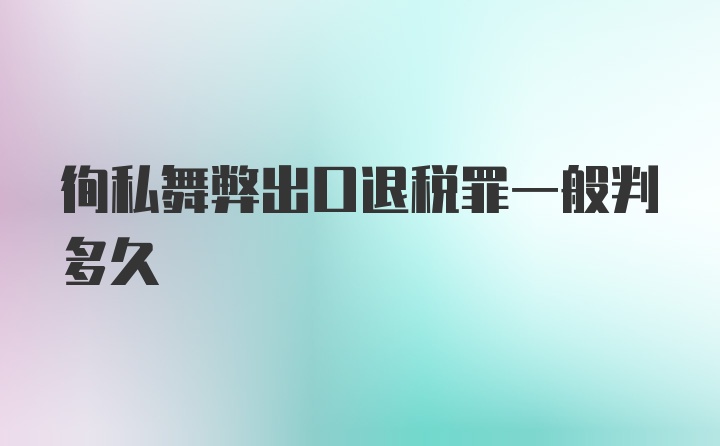 徇私舞弊出口退税罪一般判多久